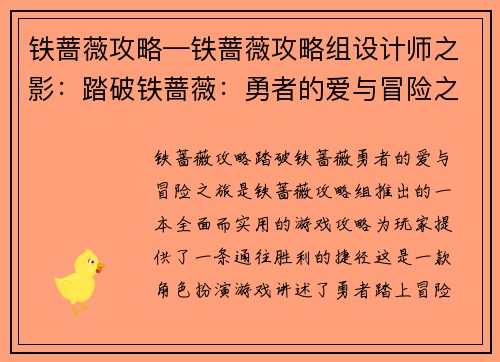 铁蔷薇攻略—铁蔷薇攻略组设计师之影：踏破铁蔷薇：勇者的爱与冒险之

铁蔷薇攻略踏破铁蔷薇勇者的爱与冒险之旅是铁蔷薇攻略组推出的一本全面而实用的游戏攻略为玩家提供了一条通往胜利的捷径这是一款角色扮演游戏讲述了勇者踏上冒险